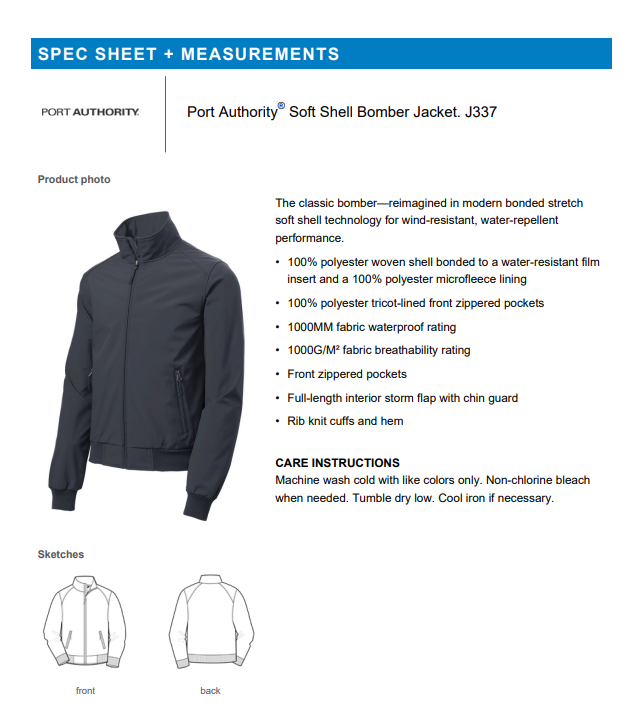 SPEC SHEET + MEASUREMENTS

PORT AUTHORITY.

Port Authority® Soft Shell Bomber Jacket. J337

Product photo

The classic bomber—reimagined in modern bonded stretch soft shell technology for wind-resistant, water-repellent performance.

• 100% polyester woven shell bonded to a water-resistant film insert and a 100% polyester microfleece lining
• 100% polyester tricot-lined front zippered pockets
• 1000MM fabric waterproof rating
• 1000G/M² fabric breathability rating
• Front zippered pockets
• Full-length interior storm flap with chin guard
• Rib knit cuffs and hem

CARE INSTRUCTIONS
Machine wash cold with like colors only. Non-chlorine bleach when needed. Tumble dry low. Cool iron if necessary.

Sketches

front

back